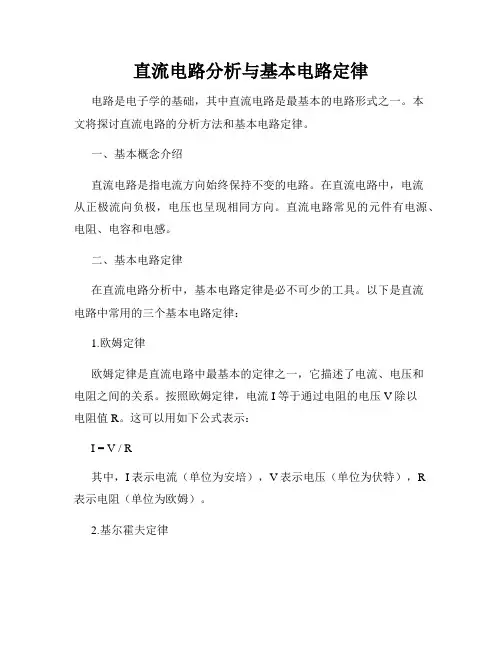 直流电路分析与基本电路定律

电路是电子学的基础，其中直流电路是最基本的电路形式之一。本文将探讨直流电路的分析方法和基本电路定律。

一、基本概念介绍

直流电路是指电流方向始终保持不变的电路。在直流电路中，电流从正极流向负极，电压也呈现相同方向。直流电路常见的元件有电源、电阻、电容和电感。

二、基本电路定律

在直流电路分析中，基本电路定律是必不可少的工具。以下是直流电路中常用的三个基本电路定律：

1.欧姆定律

欧姆定律是直流电路中最基本的定律之一，它描述了电流、电压和电阻之间的关系。按照欧姆定律，电流 I 等于通过电阻的电压 V 除以电阻值 R。这可以用如下公式表示：

$I = V / R$

其中，I 表示电流（单位为安培），V 表示电压（单位为伏特），R 表示电阻（单位为欧姆）。

2.基尔霍夫定律